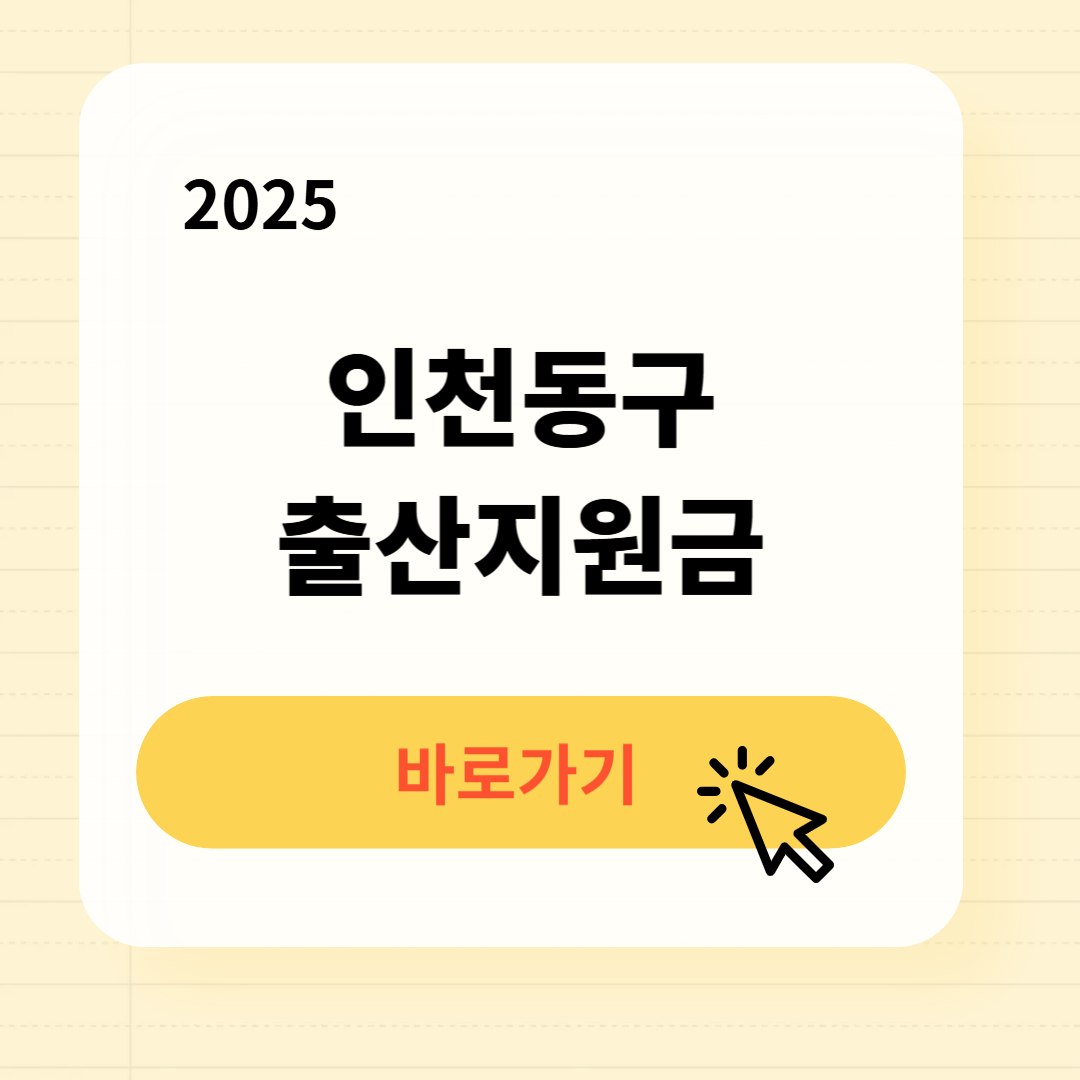 2025

인천동구
출산지원금

바로가기